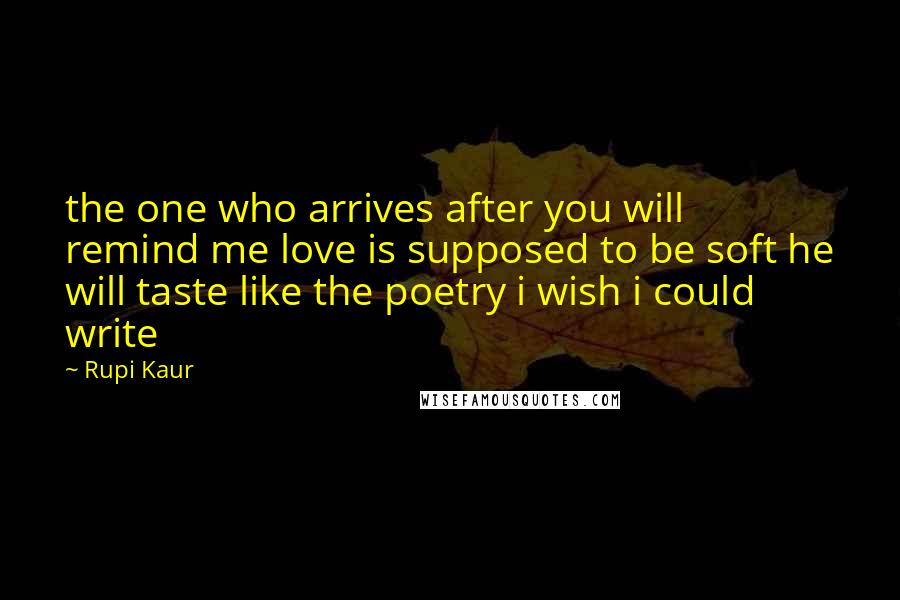 the one who arrives after you will remind me love is supposed to be soft he will taste like the poetry i wish i could write

~ Rupi Kaur

WISEFAMOUSQUOTES.COM